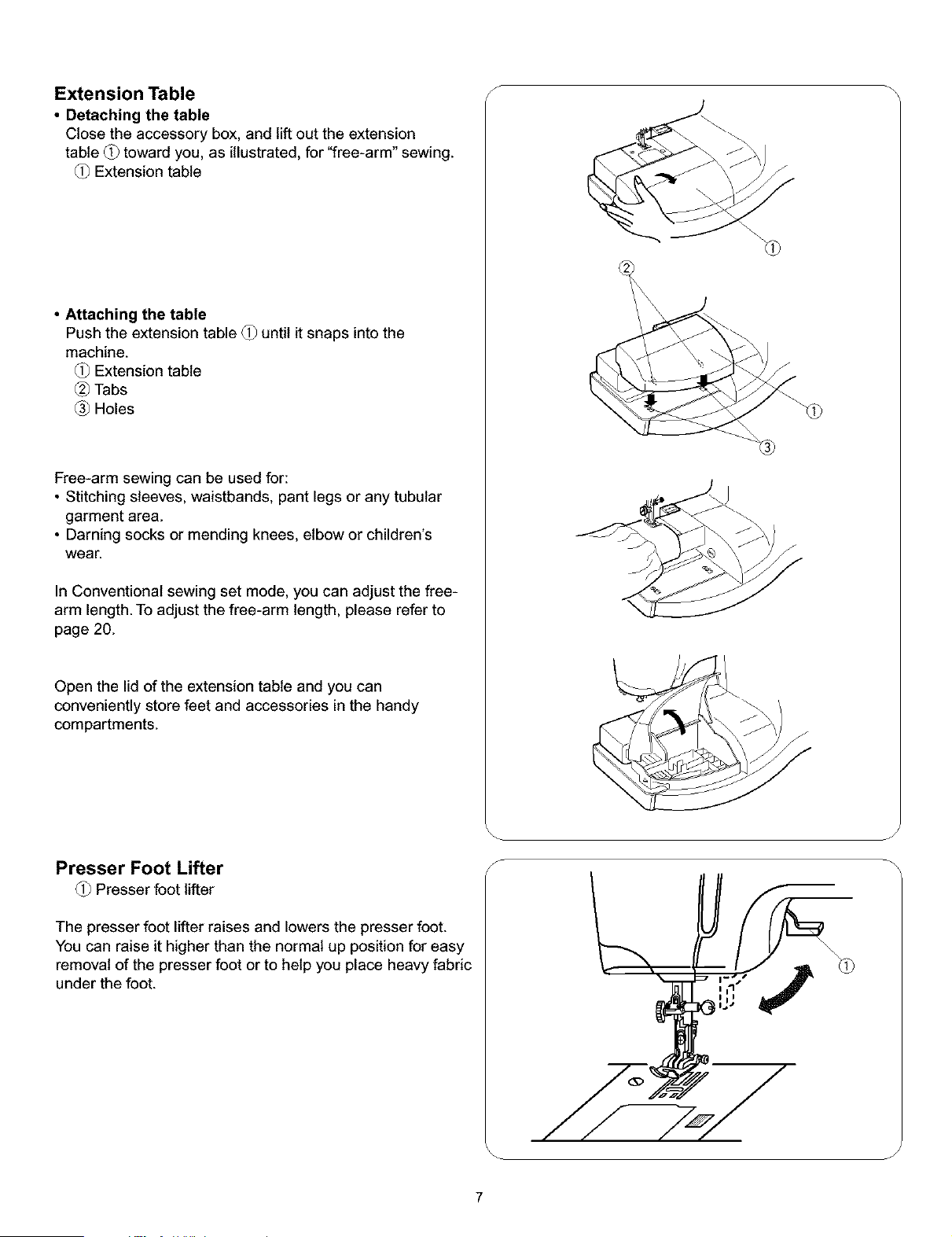 Extension Table

• Detaching the table
Close the accessory box, and lift out the extension table ① toward you, as illustrated, for "free-arm" sewing.
① Extension table

• Attaching the table
Push the extension table ① until it snaps into the machine.
① Extension table
② Tabs
③ Holes

Free-arm sewing can be used for:
• Stitching sleeves, waistbands, pant legs or any tubular garment area.
• Darning socks or mending knees, elbow or children's wear.

In Conventional sewing set mode, you can adjust the free-arm length. To adjust the free-arm length, please refer to page 20.

Open the lid of the extension table and you can conveniently store feet and accessories in the handy compartments.

①
②
①
③

Presser Foot Lifter
① Presser foot lifter

The presser foot lifter raises and lowers the presser foot. You can raise it higher than the normal up position for easy removal of the presser foot or to help you place heavy fabric under the foot.

①

7